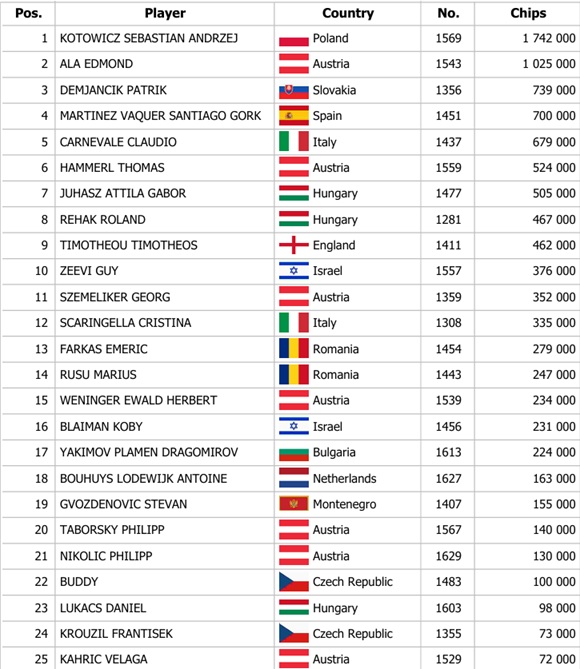 | Pos. | Player | Country | No. | Chips |
|---|---|---|---|---|
| 1 | KOTOWICZ SEBASTIAN ANDRZEJ | Poland | 1569 | 1 742 000 |
| 2 | ALA EDMOND | Austria | 1543 | 1 025 000 |
| 3 | DEMJANCIK PATRIK | Slovakia | 1356 | 739 000 |
| 4 | MARTINEZ VAQUER SANTIAGO GORK | Spain | 1451 | 700 000 |
| 5 | CARNEVALE CLAUDIO | Italy | 1437 | 679 000 |
| 6 | HAMMERL THOMAS | Austria | 1559 | 524 000 |
| 7 | JUHASZ ATTILA GABOR | Hungary | 1477 | 505 000 |
| 8 | REHAK ROLAND | Hungary | 1281 | 467 000 |
| 9 | TIMOTHEOU TIMOTHEOS | England | 1411 | 462 000 |
| 10 | ZEEVI GUY | Israel | 1557 | 376 000 |
| 11 | SZEMELIKER GEORG | Austria | 1359 | 352 000 |
| 12 | SCARINGELLA CRISTINA | Italy | 1308 | 335 000 |
| 13 | FARKAS EMERIC | Romania | 1454 | 279 000 |
| 14 | RUSU MARIUS | Romania | 1443 | 247 000 |
| 15 | WENINGER EWALD HERBERT | Austria | 1539 | 234 000 |
| 16 | BLAIMAN KOBY | Israel | 1456 | 231 000 |
| 17 | YAKIMOV PLAMEN DRAGOMIROV | Bulgaria | 1613 | 224 000 |
| 18 | BOUHUYS LODEWIJK ANTOINE | Netherlands | 1627 | 163 000 |
| 19 | GVOZDENOVIC STEVAN | Montenegro | 1407 | 155 000 |
| 20 | TABORSKY PHILIPP | Austria | 1567 | 140 000 |
| 21 | NIKOLIC PHILIPP | Austria | 1629 | 130 000 |
| 22 | BUDDY | Czech Republic | 1483 | 100 000 |
| 23 | LUKACS DANIEL | Hungary | 1603 | 98 000 |
| 24 | KROUZIL FRANTISEK | Czech Republic | 1355 | 73 000 |
| 25 | KAHRIC VELAGA | Austria | 1529 | 72 000 |